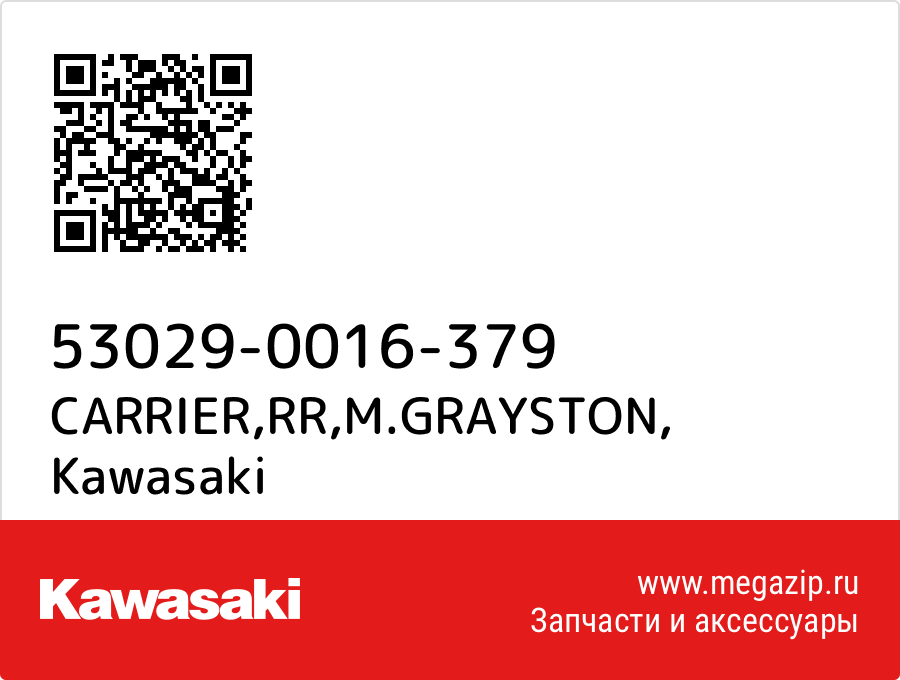 53029-0016-379
CARRIER,RR,M.GRAYSTON,
Kawasaki

Kawasaki

www.megazip.ru
Запчасти и аксессуары